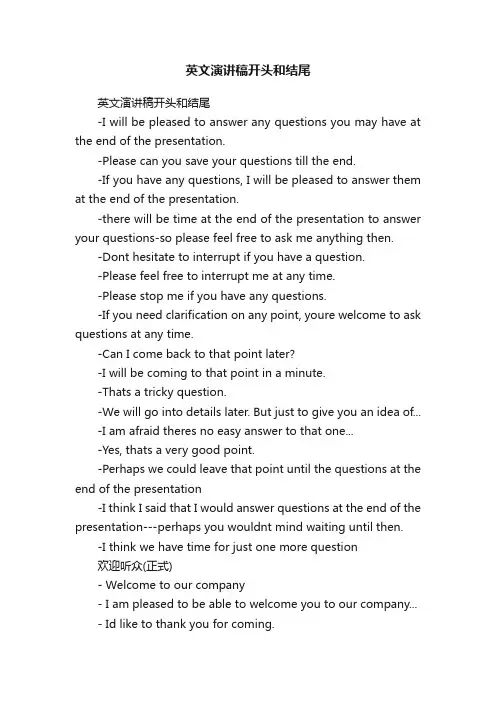 英文演讲稿开头和结尾

英文演讲稿开头和结尾

-I will be pleased to answer any questions you may have at the end of the presentation.

-Please can you save your questions till the end.

-If you have any questions, I will be pleased to answer them at the end of the presentation.

-there will be time at the end of the presentation to answer your questions-so please feel free to ask me anything then.

-Dont hesitate to interrupt if you have a question.

-Please feel free to interrupt me at any time.

-Please stop me if you have any questions.

-If you need clarification on any point, youre welcome to ask questions at any time.

-Can I come back to that point later?

-I will be coming to that point in a minute.

-Thats a tricky question.

-We will go into details later. But just to give you an idea of...

-I am afraid theres no easy answer to that one...

-Yes, thats a very good point.

-Perhaps we could leave that point until the questions at the end of the presentation

-I think I said that I would answer questions at the end of the presentation---perhaps you wouldnt mind waiting until then.

-I think we have time for just one more question

欢迎听众(正式)

- Welcome to our company

- I am pleased to be able to welcome you to our company...

- Id like to thank you for coming.